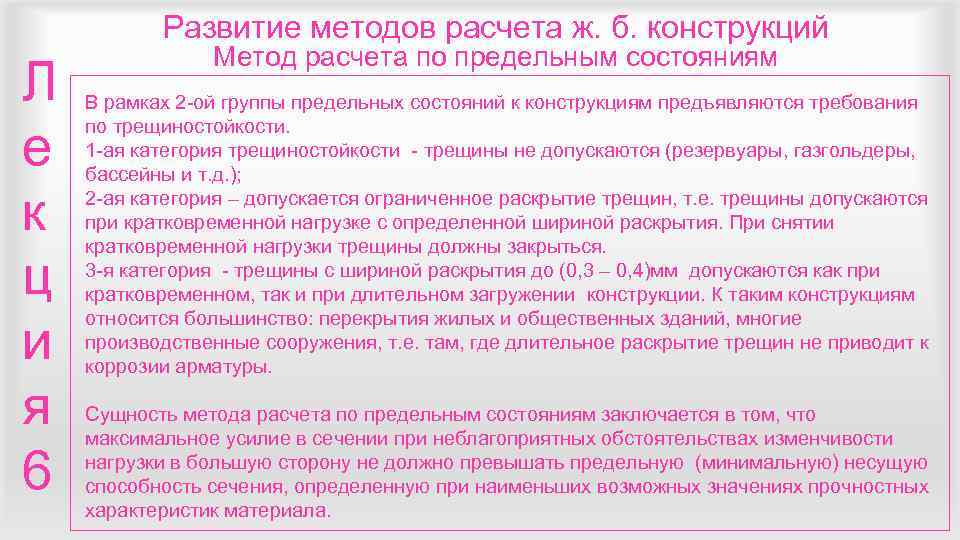 Развитие методов расчета ж. б. конструкций
Метод расчета по предельным состояниям

Лекция 6

В рамках 2-ой группы предельных состояний к конструкциям предъявляются требования по трещиностойкости.
1-ая категория трещиностойкости - трещины не допускаются (резервуары, газгольдеры, бассейны и т.д.);
2-ая категория – допускается ограниченное раскрытие трещин, т.е. трещины допускаются при кратковременной нагрузке с определенной шириной раскрытия. При снятии кратковременной нагрузки трещины должны закрыться.
3-я категория - трещины с шириной раскрытия до (0,3 – 0,4)мм допускаются как при кратковременном, так и при длительном загружении конструкции. К таким конструкциям относится большинство: перекрытия жилых и общественных зданий, многие производственные сооружения, т.е. там, где длительное раскрытие трещин не приводит к коррозии арматуры.

Сущность метода расчета по предельным состояниям заключается в том, что максимальное усилие в сечении при неблагоприятных обстоятельствах изменчивости нагрузки в большую сторону не должно превышать предельную (минимальную) несущую способность сечения, определенную при наименьших возможных значениях прочностных характеристик материала.